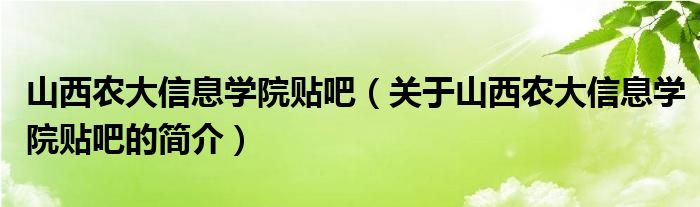 山西农大信息学院贴吧（关于山西农大信息学院贴吧的简介）